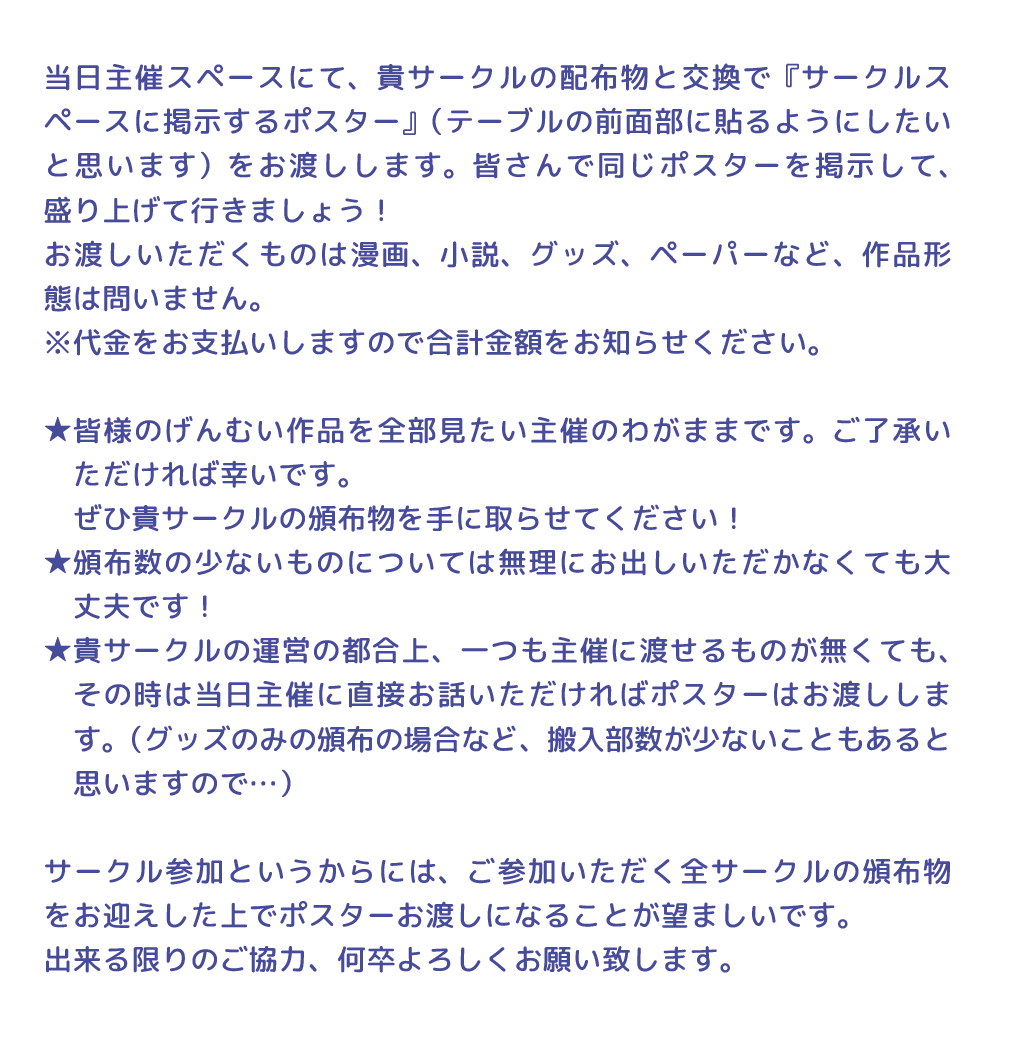 当日主催スペースにて、貴サークルの配布物と交換で『サークルスペースに掲示するポスター』（テーブルの前面部に貼るようにしたいと思います）をお渡しします。皆さんで同じポスターを掲示して、盛り上げて行きましょう！
お渡しいただくものは漫画、小説、グッズ、ペーパーなど、作品形態は問いません。
※代金をお支払いしますので合計金額をお知らせください。

★皆様のげんむい作品を全部見たい主催のわがままです。ご了承いただければ幸いです。
ぜひ貴サークルの頒布物を手に取らせてください！
★頒布数の少ないものについては無理にお出しいただかなくても大丈夫です！
★貴サークルの運営の都合上、一つも主催に渡せるものが無くても、その時は当日主催に直接お話いただければポスターはお渡しします。（グッズのみの頒布の場合など、搬入部数が少ないこともあると思いますので…）

サークル参加というからには、ご参加いただく全サークルの頒布物をお迎えした上でポスターお渡しになることが望ましいです。
出来る限りのご協力、何卒よろしくお願い致します。